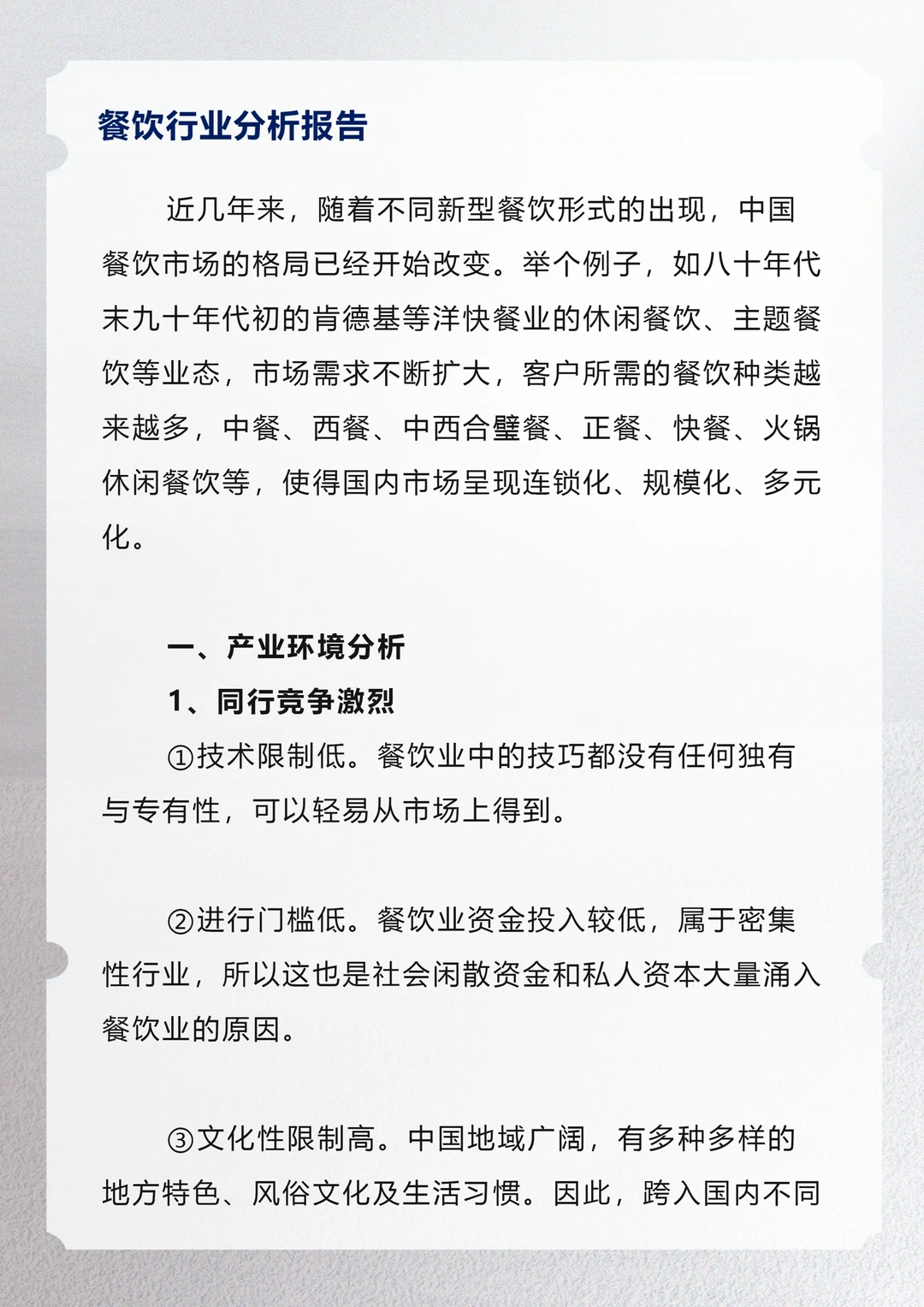 餐饮行业分析报告

近几年来，随着不同新型餐饮形式的出现，中国餐饮市场的格局已经开始改变。举个例子，如八十年代末九十年代初的肯德基等洋快餐业的休闲餐饮、主题餐饮等业态，市场需求不断扩大，客户所需的餐饮种类越来越多，中餐、西餐、中西合璧餐、正餐、快餐、火锅休闲餐饮等，使得国内市场呈现连锁化、规模化、多元化。

一、产业环境分析

1、同行竞争激烈

①技术限制低。餐饮业中的技巧都没有任何独有与专有性，可以轻易从市场上得到。

②进行门槛低。餐饮业资金投入较低，属于密集性行业，所以这也是社会闲散资金和私人资本大量涌入餐饮业的原因。

③文化性限制高。中国地域广阔，有多种多样的地方特色、风俗文化及生活习惯。因此，跨入国内不同